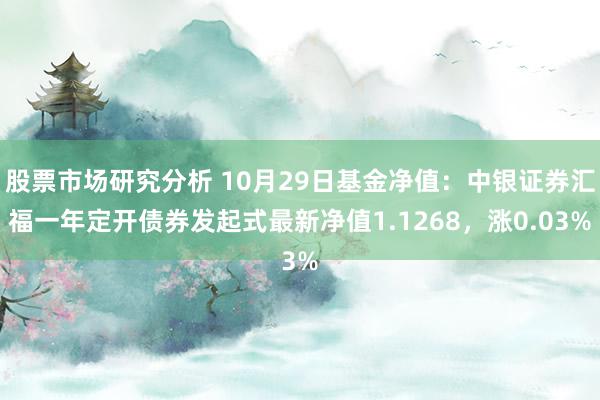 股票市场研究分析 10月29日基金净值：中银证券汇福一年定开债券发起式最新净值1.1268，涨0.03%
3%